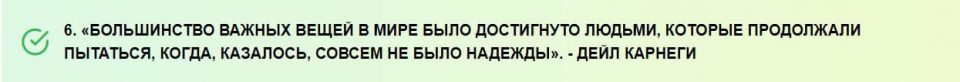 6. «БОЛЬШИНСТВО ВАЖНЫХ ВЕЩЕЙ В МИРЕ БЫЛО ДОСТИГНУТО ЛЮДЬМИ, КОТОРЫЕ ПРОДОЛЖАЛИ ПЫТАТЬСЯ, КОГДА, КАЗАЛОСЬ, СОВСЕМ НЕ БЫЛО НАДЕЖДЫ». - ДЕЙЛ КАРНЕГИ